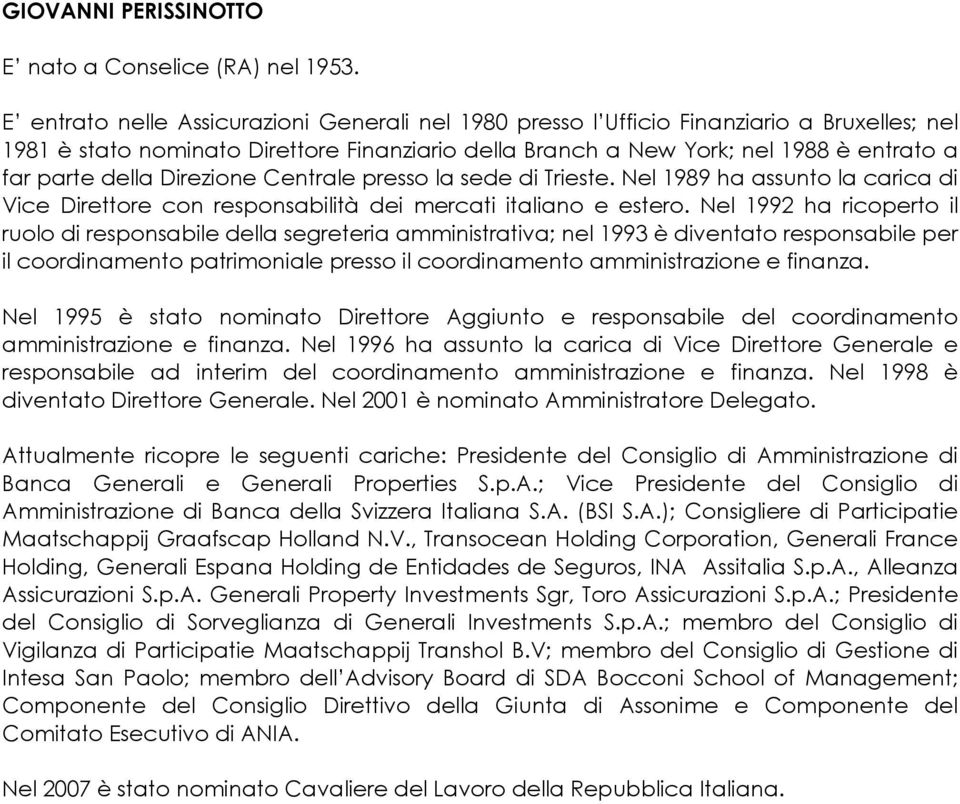 GIOVANNI PERISSINOTTO

E' nato a Conselice (RA) nel 1953.

E' entrato nelle Assicurazioni Generali nel 1980 presso l'Ufficio Finanziario a Bruxelles; nel 1981 è stato nominato Direttore Finanziario della Branch a New York; nel 1988 è entrato a far parte della Direzione Centrale presso la sede di Trieste. Nel 1989 ha assunto la carica di Vice Direttore con responsabilità dei mercati italiano e estero. Nel 1992 ha ricoperto il ruolo di responsabile della segreteria amministrativa; nel 1993 è diventato responsabile per il coordinamento patrimoniale presso il coordinamento amministrazione e finanza.

Nel 1995 è stato nominato Direttore Aggiunto e responsabile del coordinamento amministrazione e finanza. Nel 1996 ha assunto la carica di Vice Direttore Generale e responsabile ad interim del coordinamento amministrazione e finanza. Nel 1998 è diventato Direttore Generale. Nel 2001 è nominato Amministratore Delegato.

Attualmente ricopre le seguenti cariche: Presidente del Consiglio di Amministrazione di Banca Generali e Generali Properties S.p.A.; Vice Presidente del Consiglio di Amministrazione di Banca della Svizzera Italiana S.A. (BSI S.A.); Consigliere di Participatie Maatschappij Graafscap Holland N.V., Transocean Holding Corporation, Generali France Holding, Generali Espana Holding de Entidades de Seguros, INA Assitalia S.p.A., Alleanza Assicurazioni S.p.A. Generali Property Investments Sgr, Toro Assicurazioni S.p.A.; Presidente del Consiglio di Sorveglianza di Generali Investments S.p.A.; membro del Consiglio di Vigilanza di Participatie Maatschappij Transhol B.V; membro del Consiglio di Gestione di Intesa San Paolo; membro dell'Advisory Board di SDA Bocconi School of Management; Componente del Consiglio Direttivo della Giunta di Assonime e Componente del Comitato Esecutivo di ANIA.

Nel 2007 è stato nominato Cavaliere del Lavoro della Repubblica Italiana.